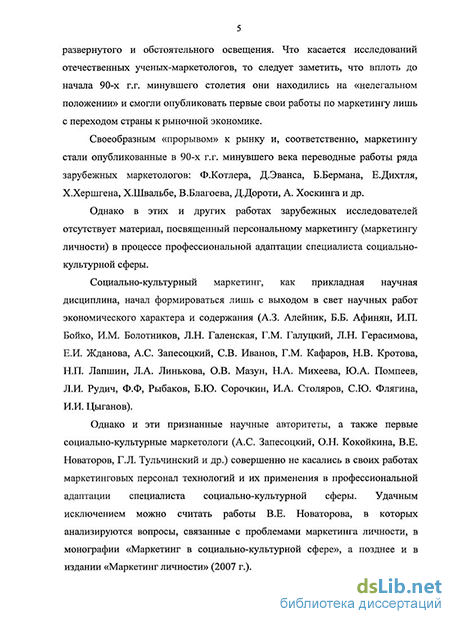 5

развернутого и обстоятельного освещения. Что касается исследований отечественных ученых-маркетологов, то следует заметить, что вплоть до начала 90-х г.г. минувшего столетия они находились на «нелегальном положении» и смогли опубликовать первые свои работы по маркетингу лишь с переходом страны к рыночной экономике.

Своеобразным «прорывом» к рынку и, соответственно, маркетингу стали опубликованные в 90-х г.г. минувшего века переводные работы ряда зарубежных маркетологов: Ф.Котлера, Д.Эванса, Б.Бермана, Е.Дихтля, Х.Хершгена, Х.Швальбе, В.Благоева, Д.Дороти, А. Хоскинга и др.

Однако в этих и других работах зарубежных исследователей отсутствует материал, посвященный персональному маркетингу (маркетингу личности) в процессе профессиональной адаптации специалиста социально-культурной сферы.

Социально-культурный маркетинг, как прикладная научная дисциплина, начал формироваться лишь с выходом в свет научных работ экономического характера и содержания (А.З. Алейник, Б.Б. Афинян, И.П. Бойко, И.М. Болотников, Л.Н. Галенская, Г.М. Галуцкий, Л.Н. Герасимова, Е.И. Жданова, А.С. Запесоцкий, С.В. Иванов, Г.М. Кафаров, Н.В. Кротова, Н.П. Лапшин, Л.А. Линькова, О.В. Мазун, Н.А. Михеева, Ю.А. Помпеев, Л.И. Рудич, Ф.Ф, Рыбаков, Б.Ю. Сорочкин, И.А. Столяров, С.Ю. Флягина, И.И. Цыганов).

Однако и эти признанные научные авторитеты, а также первые социально-культурные маркетологи (А.С. Запесоцкий, О.Н. Кокойкина, В.Е. Новаторов, Г.Л. Тульчинский и др.) совершенно не касались в своих работах маркетинговых персонал технологий и их применения в профессиональной адаптации специалиста социально-культурной сферы. Удачным исключением можно считать работы В.Е. Новаторова, в которых анализируются вопросы, связанные с проблемами маркетинга личности, в монографии «Маркетинг в социально-культурной сфере», а позднее и в издании «Маркетинг личности» (2007 г.).

dsLib.net
библиотека диссертаций